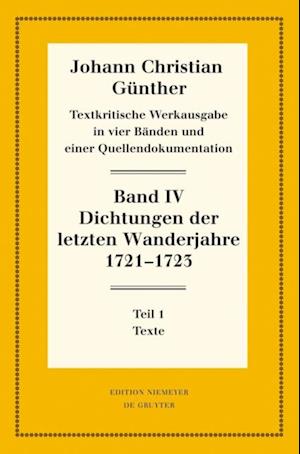 Johann Christian Günther

Textkritische Werkausgabe in vier Bänden und einer Quellendokumentation

Band IV
Dichtungen der letzten Wanderjahre 1721–1723

Teil 1
Texte

EDITION NIEMEYER
DE GRUYTER